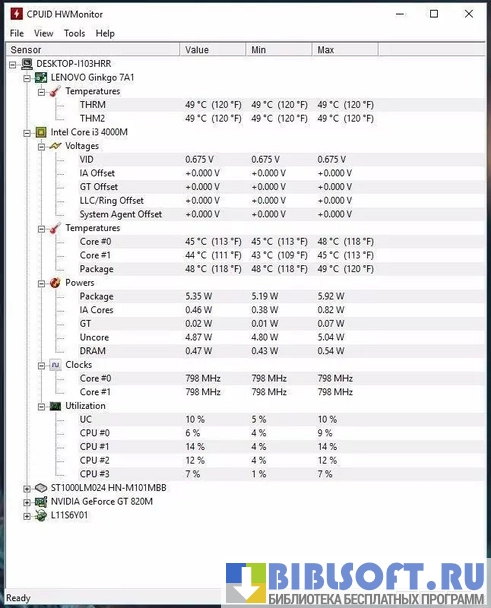 CPUID HWMonitor

File View Tools Help

| Sensor | Value | Min | Max |
|---|---|---|---|
| DESKTOP-I103HRR | | | |
| LENOVO Ginkgo 7A1 | | | |
| Temperatures | | | |
| THRM | 49 °C (120 °F) | 49 °C (120 °F) | 49 °C (120 °F) |
| THM2 | 49 °C (120 °F) | 49 °C (120 °F) | 49 °C (120 °F) |
| Intel Core i3 4000M | | | |
| Voltages | | | |
| VID | 0.675 V | 0.675 V | 0.675 V |
| IA Offset | +0.000 V | +0.000 V | +0.000 V |
| GT Offset | +0.000 V | +0.000 V | +0.000 V |
| LLC/Ring Offset | +0.000 V | +0.000 V | +0.000 V |
| System Agent Offset | +0.000 V | +0.000 V | +0.000 V |
| Temperatures | | | |
| Core #0 | 45 °C (113 °F) | 45 °C (113 °F) | 48 °C (118 °F) |
| Core #1 | 44 °C (111 °F) | 43 °C (109 °F) | 45 °C (113 °F) |
| Package | 48 °C (118 °F) | 48 °C (118 °F) | 49 °C (120 °F) |
| Powers | | | |
| Package | 5.35 W | 5.19 W | 5.92 W |
| IA Cores | 0.46 W | 0.38 W | 0.82 W |
| GT | 0.02 W | 0.01 W | 0.07 W |
| Uncore | 4.87 W | 4.80 W | 5.04 W |
| DRAM | 0.47 W | 0.43 W | 0.54 W |
| Clocks | | | |
| Core #0 | 798 MHz | 798 MHz | 798 MHz |
| Core #1 | 798 MHz | 798 MHz | 798 MHz |
| Utilization | | | |
| UC | 10 % | 5 % | 10 % |
| CPU #0 | 6 % | 4 % | 9 % |
| CPU #1 | 14 % | 4 % | 14 % |
| CPU #2 | 12 % | 4 % | 12 % |
| CPU #3 | 7 % | 1 % | 7 % |
| ST1000LM024 HN-M101MBB | | | |
| NVIDIA GeForce GT 820M | | | |
| L11S6Y01 | | | |

Ready

BIBLSOFT.RU
БИБЛИОТЕКА БЕСПЛАТНЫХ ПРОГРАММ